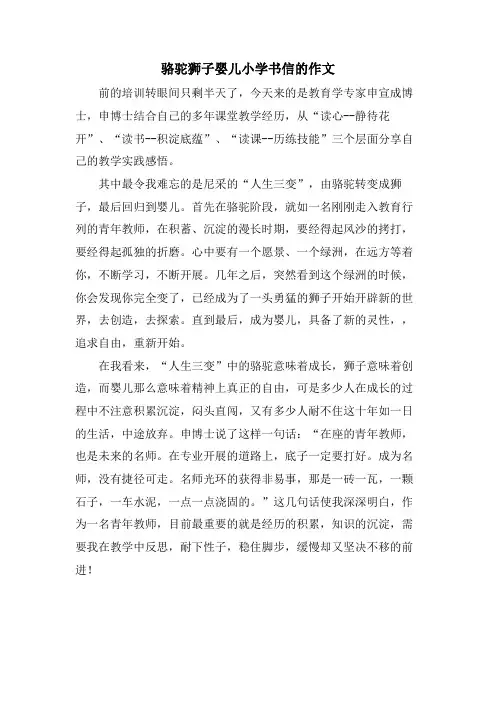 骆驼狮子婴儿小学书信的作文

前的培训转眼间只剩半天了，今天来的是教育学专家申宣成博士，申博士结合自己的多年课堂教学经历，从“读心--静待花开”、“读书--积淀底蕴”、“读课--历练技能”三个层面分享自己的教学实践感悟。

其中最令我难忘的是尼采的“人生三变”，由骆驼转变成狮子，最后回归到婴儿。首先在骆驼阶段，就如一名刚刚走入教育行列的青年教师，在积蓄、沉淀的漫长时期，要经得起风沙的拷打，要经得起孤独的折磨。心中要有一个愿景、一个绿洲，在远方等着你，不断学习，不断开展。几年之后，突然看到这个绿洲的时候，你会发现你完全变了，已经成为了一头勇猛的狮子开始开辟新的世界，去创造，去探索。直到最后，成为婴儿，具备了新的灵性，，追求自由，重新开始。

在我看来，“人生三变”中的骆驼意味着成长，狮子意味着创造，而婴儿那么意味着精神上真正的自由，可是多少人在成长的过程中不注意积累沉淀，闷头直闯，又有多少人耐不住这十年如一日的生活，中途放弃。申博士说了这样一句话：“在座的青年教师，也是未来的名师。在专业开展的道路上，底子一定要打好。成为名师，没有捷径可走。名师光环的获得非易事，那是一砖一瓦，一颗石子，一车水泥，一点一点浇固的。”这几句话使我深深明白，作为一名青年教师，目前最重要的就是经历的积累，知识的沉淀，需要我在教学中反思，耐下性子，稳住脚步，缓慢却又坚决不移的前进！